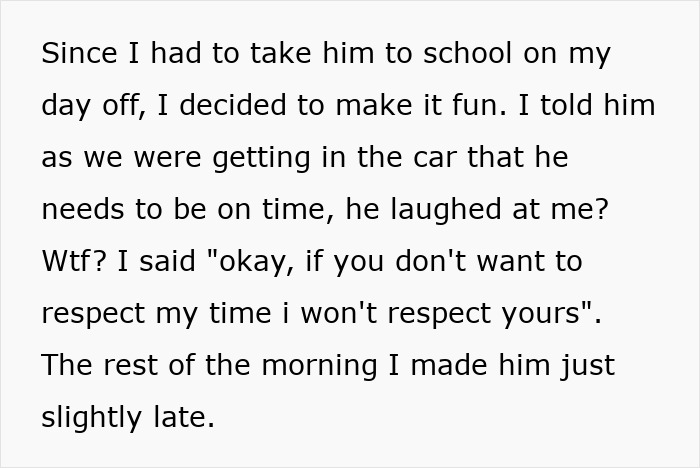 Since I had to take him to school on my day off, I decided to make it fun. I told him as we were getting in the car that he needs to be on time, he laughed at me? Wtf? I said "okay, if you don't want to respect my time i won't respect yours". The rest of the morning I made him just slightly late.